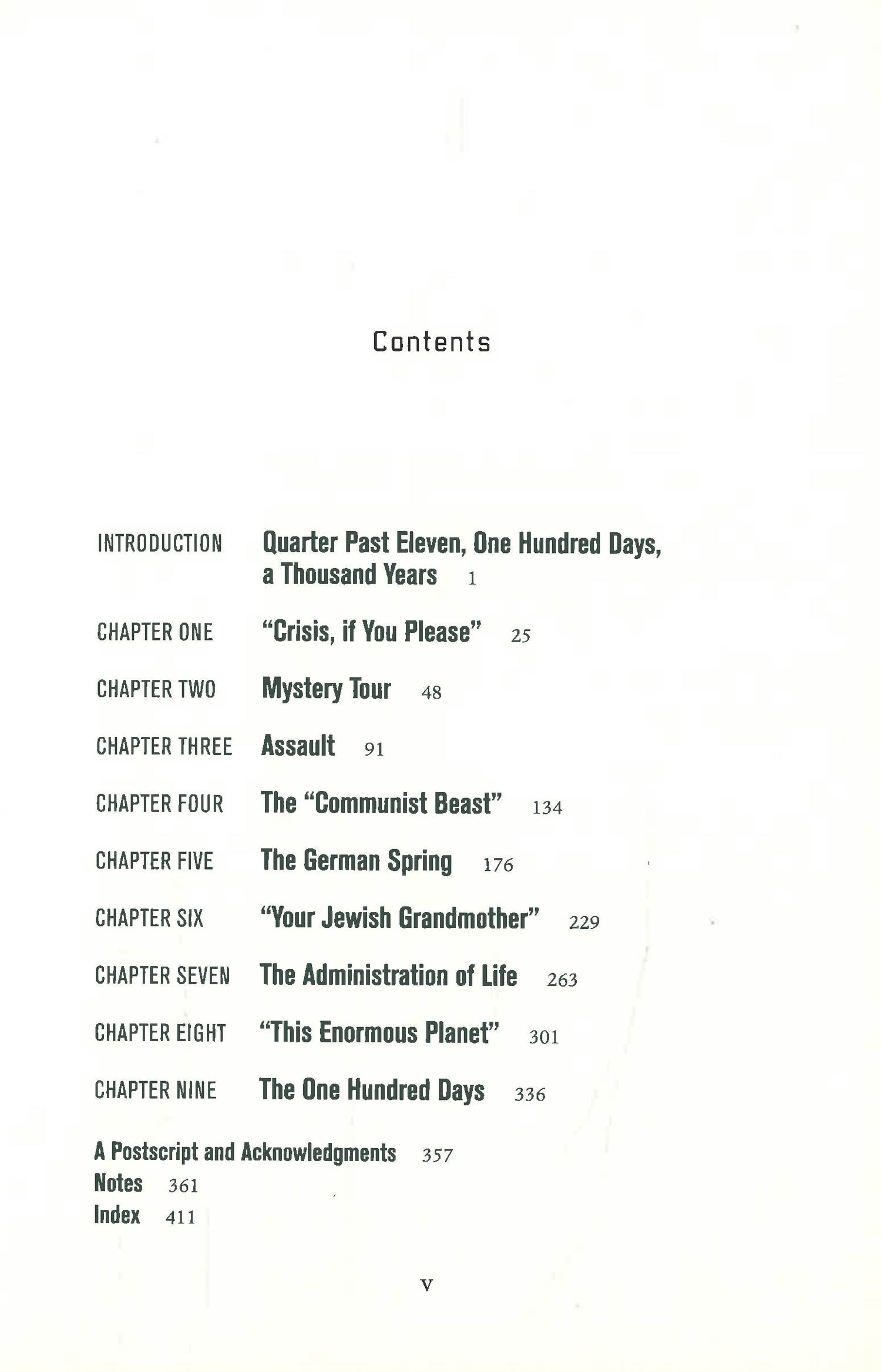 Contents

INTRODUCTION Quarter Past Eleven, One Hundred Days, a Thousand Years 1

CHAPTER ONE "Crisis, if You Please" 25

CHAPTER TWO Mystery Tour 48

CHAPTER THREE Assault 91

CHAPTER FOUR The "Communist Beast" 134

CHAPTER FIVE The German Spring 176

CHAPTER SIX "Your Jewish Grandmother" 229

CHAPTER SEVEN The Administration of Life 263

CHAPTER EIGHT "This Enormous Planet" 301

CHAPTER NINE The One Hundred Days 336

A Postscript and Acknowledgments 357
Notes 361
Index 411

v